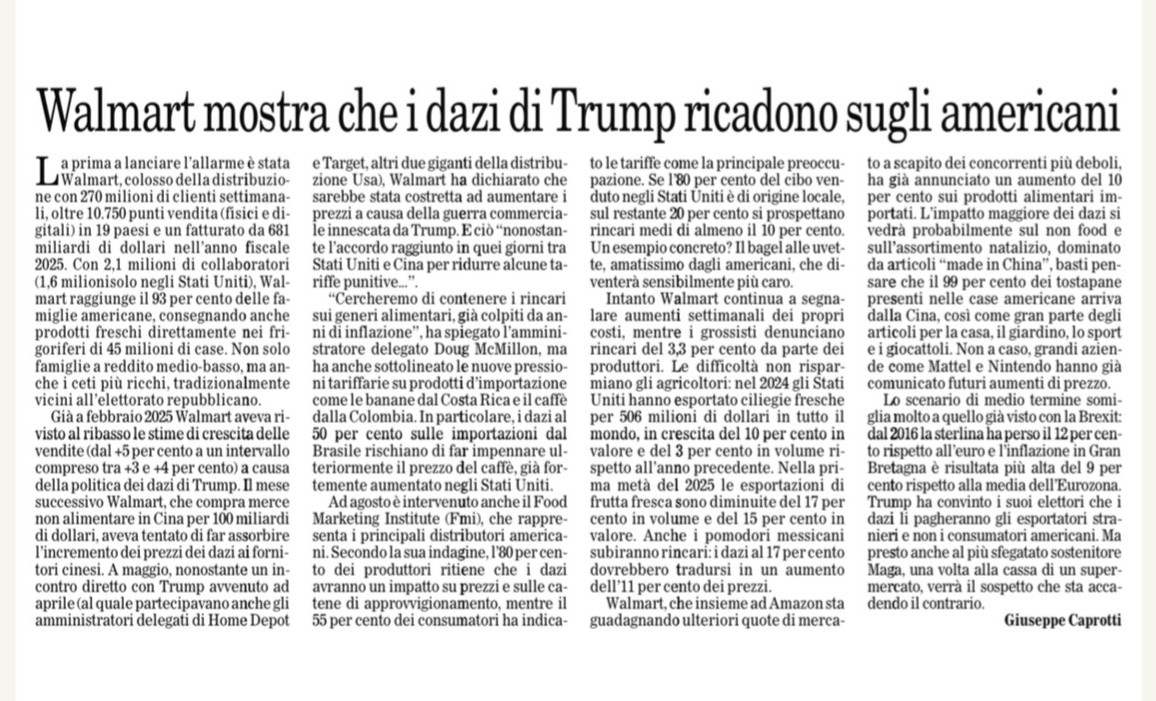 Walmart mostra che i dazi di Trump ricadono sugli americani

La prima a lanciare l'allarme è stata Walmart, colosso della distribuzione con 270 milioni di clienti settimanali, oltre 10.750 punti vendita (fisici e digitali) in 19 paesi e un fatturato da 681 miliardi di dollari nell'anno fiscale 2025. Con 2,1 milioni di collaboratori (1,6 milionisolo negli Stati Uniti), Walmart raggiunge il 93 per cento delle famiglie americane, consegnando anche prodotti freschi direttamente nei frigoriferi di 45 milioni di case. Non solo famiglie a reddito medio-basso, ma anche i ceti più ricchi, tradizionalmente vicini all'elettorato repubblicano.

Già a febbraio 2025 Walmart aveva rivisto al ribasso le stime di crescita delle vendite (dal +5 per cento a un intervallo compreso tra +3 e +4 per cento) a causa della politica dei dazi di Trump. Il mese successivo Walmart, che compra merce non alimentare in Cina per 100 miliardi di dollari, aveva tentato di far assorbire l'incremento dei prezzi dei dazi ai fornitori cinesi. A maggio, nonostante un incontro diretto con Trump avvenuto ad aprile (al quale partecipavano anche gli amministratori delegati di Home Depot e Target, altri due giganti della distribuzione Usa), Walmart ha dichiarato che sarebbe stata costretta ad aumentare i prezzi a causa della guerra commerciale innescata da Trump. E ciò "nonostante l'accordo raggiunto in quei giorni tra Stati Uniti e Cina per ridurre alcune tariffe punitive...".

"Cercheremo di contenere i rincari sui generi alimentari, già colpiti da anni di inflazione", ha spiegato l'amministratore delegato Doug McMillon, ma ha anche sottolineato le nuove pressioni tariffarie su prodotti d'importazione come le banane dal Costa Rica e il caffè dalla Colombia. In particolare, i dazi al 50 per cento sulle importazioni dal Brasile rischiano di far impennare ulteriormente il prezzo del caffè, già fortemente aumentato negli Stati Uniti.

Ad agosto è intervenuto anche il Food Marketing Institute (Fmi), che rappresenta i principali distributori americani. Secondo la sua indagine, l'80 per cento dei produttori ritiene che i dazi avranno un impatto su prezzi e sulle catene di approvvigionamento, mentre il 55 per cento dei consumatori ha indicato le tariffe come la principale preoccupazione. Se l'80 per cento del cibo venduto negli Stati Uniti è di origine locale, sul restante 20 per cento si prospettano rincari medi di almeno il 10 per cento. Un esempio concreto? Il bagel alle uvette, amatissimo dagli americani, che diventerà sensibilmente più caro.

Intanto Walmart continua a segnalare aumenti settimanali dei propri costi, mentre i grossisti denunciano rincari del 3,3 per cento da parte dei produttori. Le difficoltà non risparmiano gli agricoltori: nel 2024 gli Stati Uniti hanno esportato ciliegie fresche per 506 milioni di dollari in tutto il mondo, in crescita del 10 per cento in valore e del 3 per cento in volume rispetto all'anno precedente. Nella prima metà del 2025 le esportazioni di frutta fresca sono diminuite del 17 per cento in volume e del 15 per cento in valore. Anche i pomodori messicani subiranno rincari: i dazi al 17 per cento dovrebbero tradursi in un aumento dell'11 per cento dei prezzi.

Walmart, che insieme ad Amazon sta guadagnando ulteriori quote di mercato a scapito dei concorrenti più deboli, ha già annunciato un aumento del 10 per cento sui prodotti alimentari importati. L'impatto maggiore dei dazi si vedrà probabilmente sul non food e sull'assortimento natalizio, dominato da articoli "made in China", basti pensare che il 99 per cento dei tostapane presenti nelle case americane arriva dalla Cina, così come gran parte degli articoli per la casa, il giardino, lo sport e i giocattoli. Non a caso, grandi aziende come Mattel e Nintendo hanno già comunicato futuri aumenti di prezzo.

Lo scenario di medio termine somiglia molto a quello già visto con la Brexit: dal 2016 la sterlina ha perso il 12 per cento rispetto all'euro e l'inflazione in Gran Bretagna è risultata più alta del 9 per cento rispetto alla media dell'Eurozona. Trump ha convinto i suoi elettori che i dazi li pagheranno gli esportatori stranieri e non i consumatori americani. Ma presto anche al più sfegatato sostenitore Maga, una volta alla cassa di un supermercato, verrà il sospetto che sta accadendo il contrario.

Giuseppe Caprotti